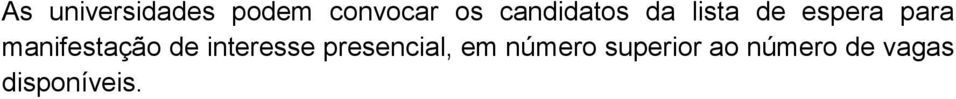 As universidades podem convocar os candidatos da lista de espera para manifestação de interesse presencial, em número superior ao número de vagas disponíveis.